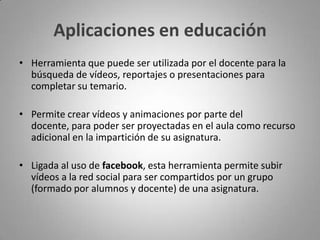 Aplicaciones en educación

• Herramienta que puede ser utilizada por el docente para la búsqueda de vídeos, reportajes o presentaciones para completar su temario.

• Permite crear vídeos y animaciones por parte del docente, para poder ser proyectadas en el aula como recurso adicional en la impartición de su asignatura.

• Ligada al uso de facebook, esta herramienta permite subir vídeos a la red social para ser compartidos por un grupo (formado por alumnos y docente) de una asignatura.